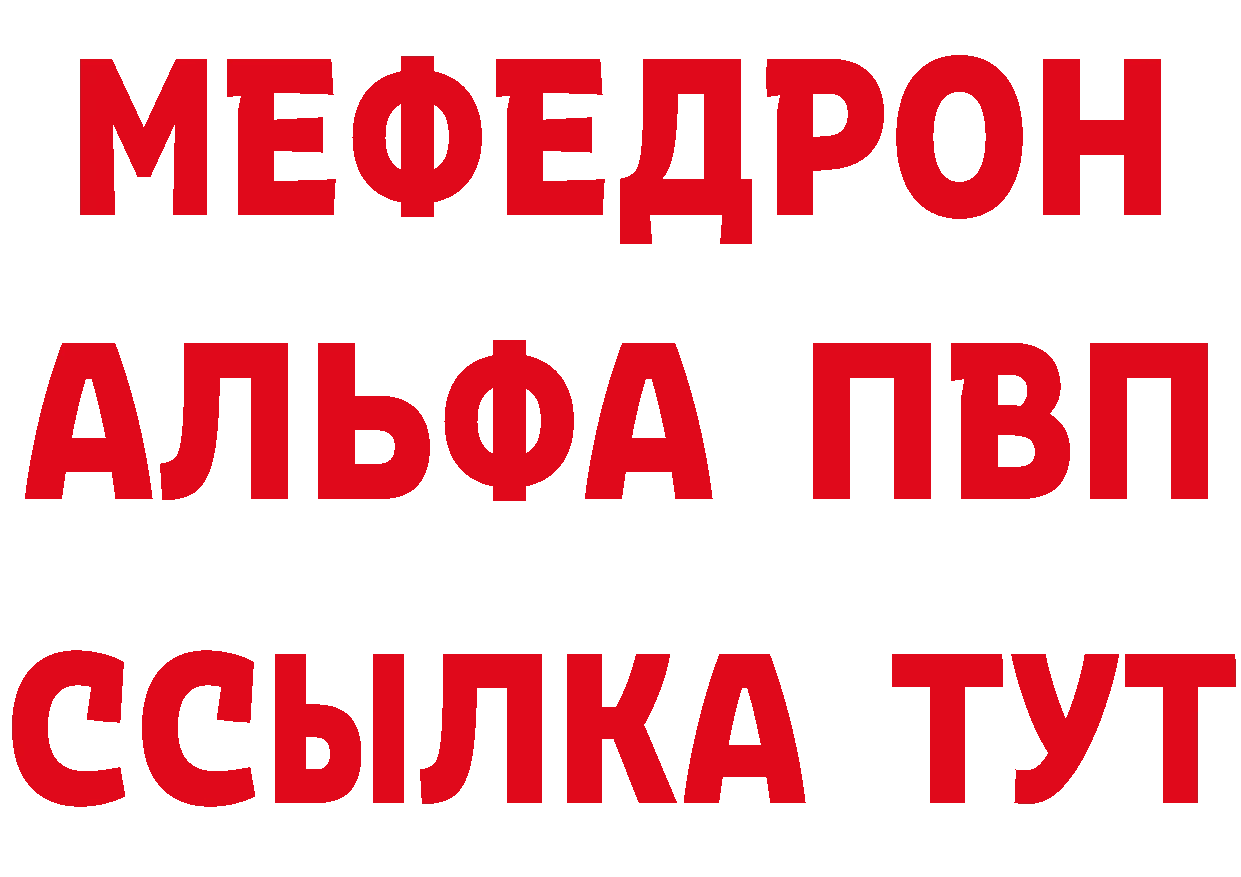 МЕФЕДРОН
АЛЬФА ПВП
ССЫЛКА ТУТ